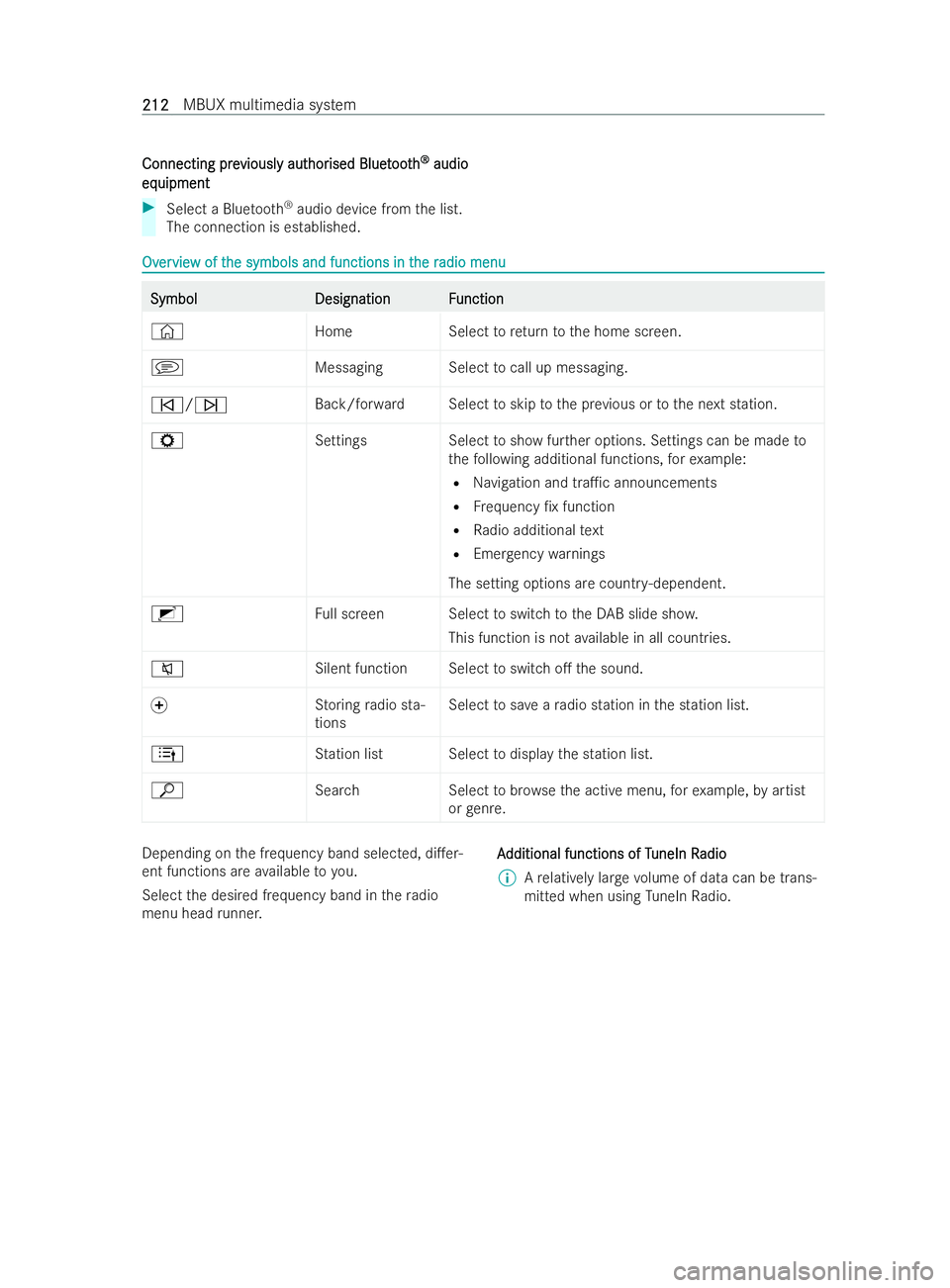 212 MBUX multimedia system

Connecting previously authorised Bluetooth® audio equipment

Select a Bluetooth® audio device from the list.
The connection is established.

Overview of the symbols and functions in the radio menu

| Symbol | Designation | Function |
|---|---|---|
| | Home | Select to return to the home screen. |
| | Messaging | Select to call up messaging. |
| / | Back/forward | Select to skip to the previous or to the next station. |
| | Settings | Select to show further options. Settings can be made to the following additional functions, for example: • Navigation and traffic announcements • Frequency fix function • Radio additional text • Emergency warnings The setting options are country-dependent. |
| | Full screen | Select to switch to the DAB slide show. This function is not available in all countries. |
| | Silent function | Select to switch off the sound. |
| | Storing radio stations | Select to save a radio station in the station list. |
| | Station list | Select to display the station list. |
| | Search | Select to browse the active menu, for example, by artist or genre. |

Depending on the frequency band selected, different functions are available to you.

Select the desired frequency band in the radio menu head runner.

Additional functions of TuneIn Radio

A relatively large volume of data can be transmitted when using TuneIn Radio.

carmanualsonline.info